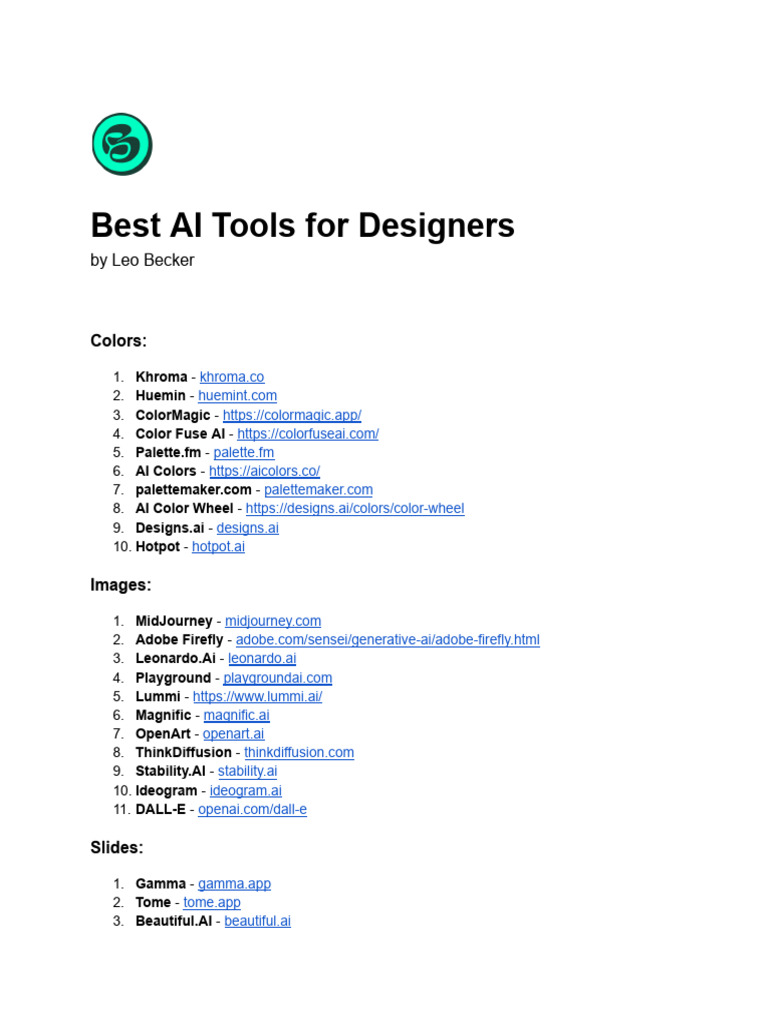 Best AI Tools for Designers

by Leo Becker

Colors:

1. Khroma - khroma.co
2. Huemin - huemint.com
3. ColorMagic - https://colormagic.app/
4. Color Fuse AI - https://colorfuseai.com/
5. Palette.fm - palette.fm
6. AI Colors - https://aicolors.co/
7. palettemaker.com - palettemaker.com
8. AI Color Wheel - https://designs.ai/colors/color-wheel
9. Designs.ai - designs.ai
10. Hotpot - hotpot.ai

Images:

1. MidJourney - midjourney.com
2. Adobe Firefly - adobe.com/sensei/generative-ai/adobe-firefly.html
3. Leonardo.Ai - leonardo.ai
4. Playground - playgroundai.com
5. Lummi - https://www.lummi.ai/
6. Magnific - magnific.ai
7. OpenArt - openart.ai
8. ThinkDiffusion - thinkdiffusion.com
9. Stability.AI - stability.ai
10. Ideogram - ideogram.ai
11. DALL-E - openai.com/dall-e

Slides:

1. Gamma - gamma.app
2. Tome - tome.app
3. Beautiful.AI - beautiful.ai